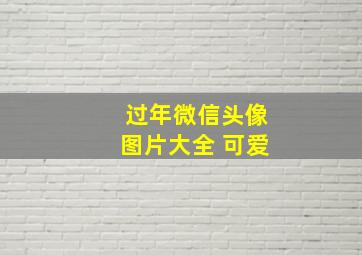 过年微信头像
图片大全 可爱